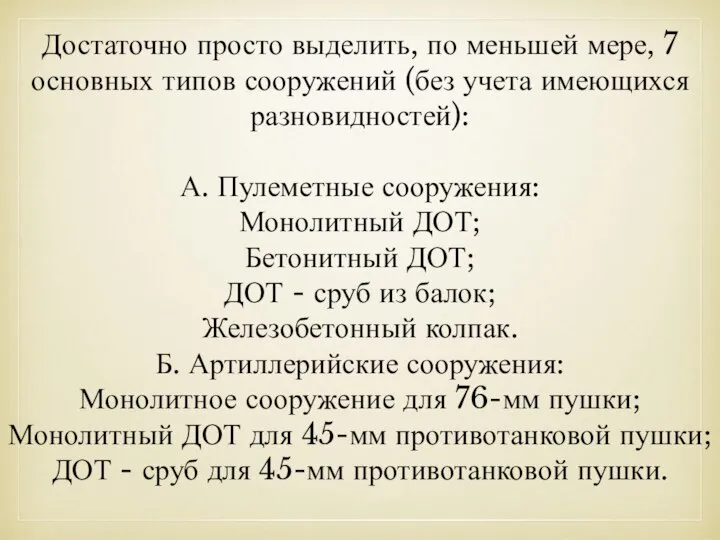 Достаточно просто выделить, по меньшей мере, 7 основных типов сооружений (без учета имеющихся разновидностей):

А. Пулеметные сооружения:
Монолитный ДОТ;
Бетонитный ДОТ;
ДОТ - сруб из балок;
Железобетонный колпак.
Б. Артиллерийские сооружения:
Монолитное сооружение для 76-мм пушки;
Монолитный ДОТ для 45-мм противотанковой пушки;
ДОТ - сруб для 45-мм противотанковой пушки.